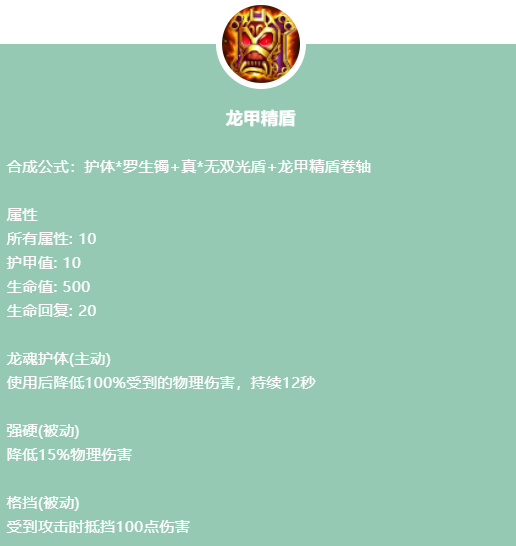 龙甲精盾

合成公式：护体*罗生镯+真*无双光盾+龙甲精盾卷轴

属性
所有属性: 10
护甲值: 10
生命值: 500
生命回复: 20

龙魂护体(主动)
使用后降低100%受到的物理伤害，持续12秒

强硬(被动)
降低15%物理伤害

格挡(被动)
受到攻击时抵挡100点伤害